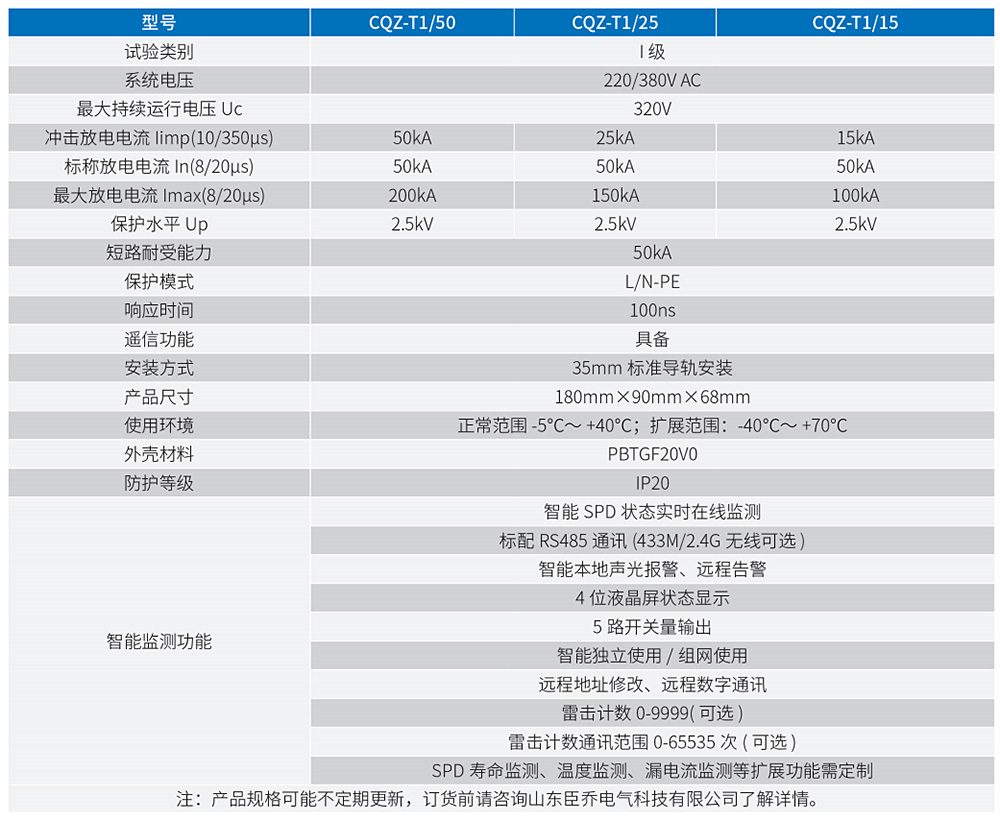 | 型号 | CQZ-T1/50 | CQZ-T1/25 | CQZ-T1/15 |
|---|---|---|---|
| 试验类别 | I 级 | | |
| 系统电压 | 220/380V AC | | |
| 最大持续运行电压 Uc | 320V | | |
| 冲击放电电流 Iimp(10/350μs) | 50kA | 25kA | 15kA |
| 标称放电电流 In(8/20μs) | 50kA | 50kA | 50kA |
| 最大放电电流 Imax(8/20μs) | 200kA | 150kA | 100kA |
| 保护水平 Up | 2.5kV | 2.5kV | 2.5kV |
| 短路耐受能力 | 50kA | | |
| 保护模式 | L/N-PE | | |
| 响应时间 | 100ns | | |
| 遥信功能 | 具备 | | |
| 安装方式 | 35mm 标准导轨安装 | | |
| 产品尺寸 | 180mm×90mm×68mm | | |
| 使用环境 | 正常范围 -5°C～ +40°C；扩展范围：-40°C～ +70°C | | |
| 外壳材料 | PBTGF20V0 | | |
| 防护等级 | IP20 | | |
| 智能监测功能 | 智能 SPD 状态实时在线监测 | | |
| | 标配 RS485 通讯 (433M/2.4G 无线可选 ) | | |
| | 智能本地声光报警、远程告警 | | |
| | 4 位液晶屏状态显示 | | |
| | 5 路开关量输出 | | |
| | 智能独立使用 / 组网使用 | | |
| | 远程地址修改、远程数字通讯 | | |
| | 雷击计数 0-9999( 可选 ) | | |
| | 雷击计数通讯范围 0-65535 次 ( 可选 ) | | |
| | SPD 寿命监测、温度监测、漏电流监测等扩展功能需定制 | | |

注：产品规格可能不定期更新，订货前请咨询山东臣乔电气科技有限公司了解详情。